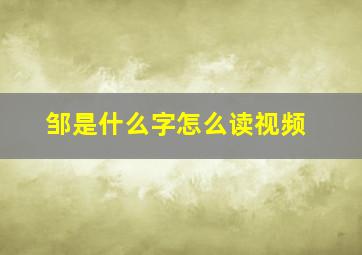 邹是什么字怎么读视频